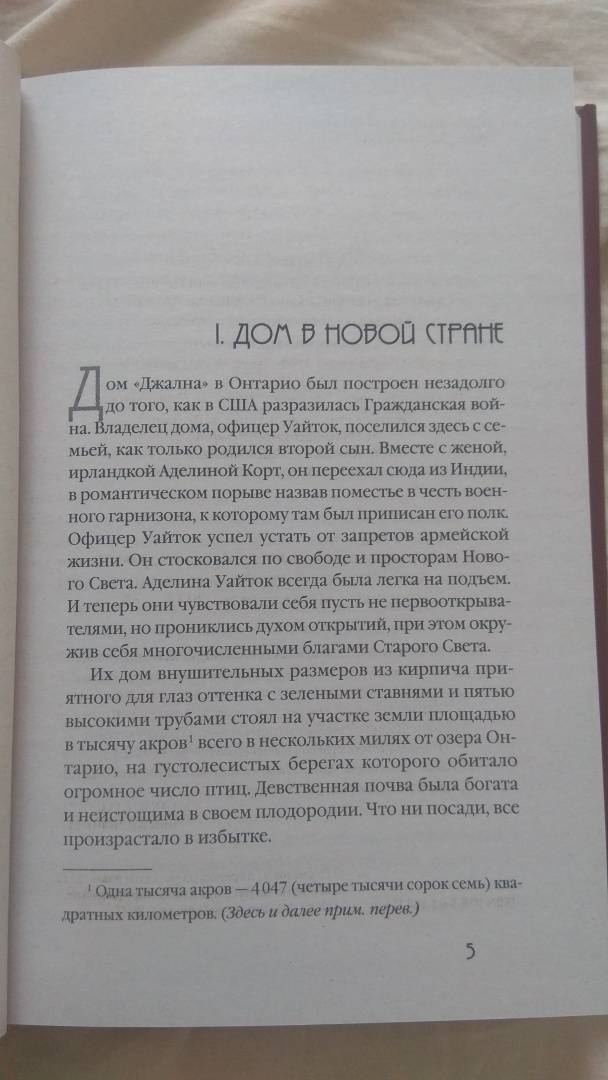 I. ДОМ В НОВОЙ СТРАНЕ

Дом «Джална» в Онтарио был построен незадолго до того, как в США разразилась Гражданская война. Владелец дома, офицер Уайток, поселился здесь с семьей, как только родился второй сын. Вместе с женой, ирландкой Аделиной Корт, он переехал сюда из Индии, в романтическом порыве назвав поместье в честь военного гарнизона, к которому там был приписан его полк. Офицер Уайток успел устать от запретов армейской жизни. Он стосковался по свободе и просторам Нового Света. Аделина Уайток всегда была легка на подъем. И теперь они чувствовали себя пусть не первооткрывателями, но прониклись духом открытий, при этом окружив себя многочисленными благами Старого Света.

Их дом внушительных размеров из кирпича приятного для глаз оттенка с зелеными ставнями и пятью высокими трубами стоял на участке земли площадью в тысячу акров$^1$ всего в нескольких милях от озера Онтарио, на густолесистых берегах которого обитало огромное число птиц. Девственная почва была богата и неистощима в своем плодородии. Что ни посади, все произрастало в избытке.

$^1$ Одна тысяча акров — 4047 (четыре тысячи сорок семь) квадратных километров. (Здесь и далее прим. перев.)

5